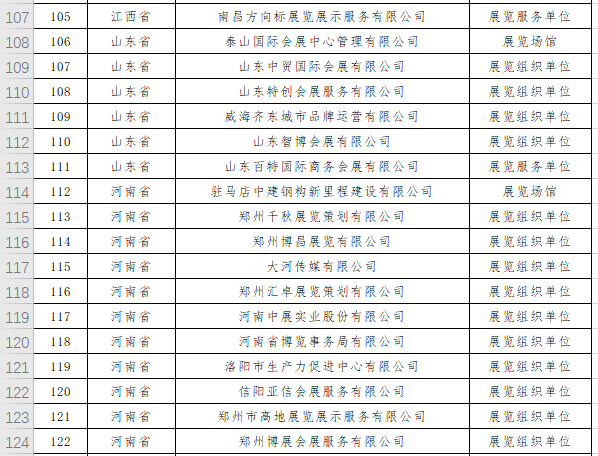 | 107 | 105 | 江西省 | 南昌方向标展览展示服务有限公司 | 展览服务单位 |
|---|---|---|---|---|
| 108 | 106 | 山东省 | 泰山国际会展中心管理有限公司 | 展览场馆 |
| 109 | 107 | 山东省 | 山东中贸国际会展有限公司 | 展览组织单位 |
| 110 | 108 | 山东省 | 山东特创会展服务有限公司 | 展览组织单位 |
| 111 | 109 | 山东省 | 威海齐东城市品牌运营有限公司 | 展览组织单位 |
| 112 | 110 | 山东省 | 山东智博会展有限公司 | 展览组织单位 |
| 113 | 111 | 山东省 | 山东百特国际商务会展有限公司 | 展览服务单位 |
| 114 | 112 | 河南省 | 驻马店中建钢构新里程建设有限公司 | 展览场馆 |
| 115 | 113 | 河南省 | 郑州千秋展览策划有限公司 | 展览组织单位 |
| 116 | 114 | 河南省 | 郑州博昌展览有限公司 | 展览组织单位 |
| 117 | 115 | 河南省 | 大河传媒有限公司 | 展览组织单位 |
| 118 | 116 | 河南省 | 郑州汇卓展览策划有限公司 | 展览组织单位 |
| 119 | 117 | 河南省 | 河南中展实业股份有限公司 | 展览组织单位 |
| 120 | 118 | 河南省 | 河南省博览事务局有限公司 | 展览组织单位 |
| 121 | 119 | 河南省 | 洛阳市生产力促进中心有限公司 | 展览组织单位 |
| 122 | 120 | 河南省 | 信阳亚信会展服务有限公司 | 展览组织单位 |
| 123 | 121 | 河南省 | 郑州市高地展览展示服务有限公司 | 展览组织单位 |
| 124 | 122 | 河南省 | 郑州博展会展服务有限公司 | 展览组织单位 |